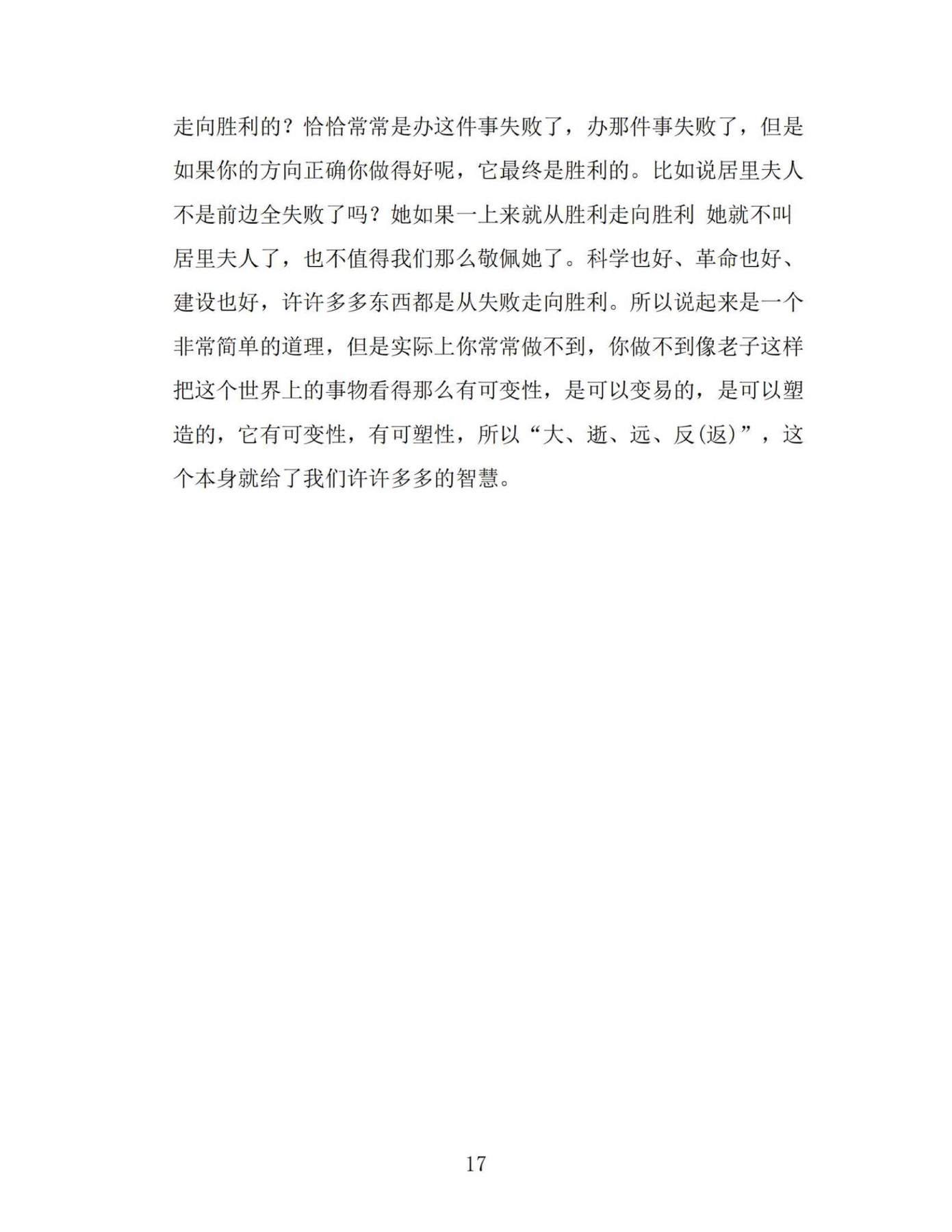 走向胜利的？恰恰常常是办这件事失败了，办那件事失败了，但是如果你的方向正确你做得好呢，它最终是胜利的。比如说居里夫人不是前边全失败了吗？她如果一上来就从胜利走向胜利 她就不叫居里夫人了，也不值得我们那么敬佩她了。科学也好、革命也好、建设也好，许许多多东西都是从失败走向胜利。所以说起来是一个非常简单的道理，但是实际上你常常做不到，你做不到像老子这样把这个世界上的事物看得那么有可变性，是可以变易的，是可以塑造的，它有可变性，有可塑性，所以“大、逝、远、反(返)”，这个本身就给了我们许许多多的智慧。

17